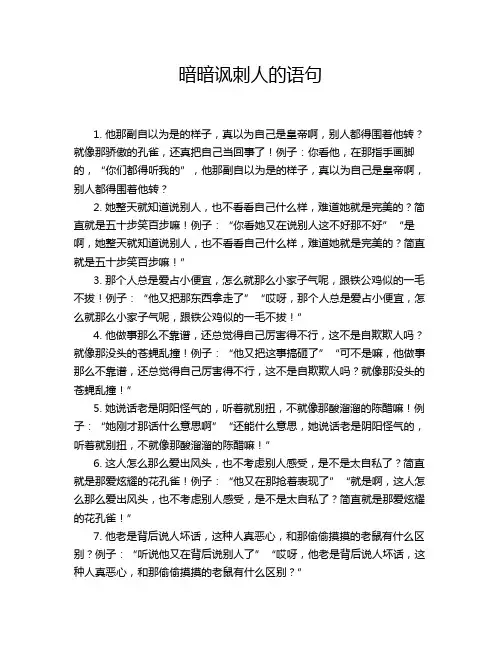 暗暗讽刺人的语句

1. 他那副自以为是的样子，真以为自己是皇帝啊，别人都得围着他转？就像那骄傲的孔雀，还真把自己当回事了！例子：你看他，在那指手画脚的，“你们都得听我的”，他那副自以为是的样子，真以为自己是皇帝啊，别人都得围着他转？

2. 她整天就知道说别人，也不看看自己什么样，难道她就是完美的？简直就是五十步笑百步嘛！例子：“你看她又在说别人这不好那不好”“是啊，她整天就知道说别人，也不看看自己什么样，难道她就是完美的？简直就是五十步笑百步嘛！”

3. 那个人总是爱占小便宜，怎么就那么小家子气呢，跟铁公鸡似的一毛不拔！例子：“他又把那东西拿走了”“哎呀，那个人总是爱占小便宜，怎么就那么小家子气呢，跟铁公鸡似的一毛不拔！”

4. 他做事那么不靠谱，还总觉得自己厉害得不行，这不是自欺欺人吗？就像那没头的苍蝇乱撞！例子：“他又把这事搞砸了”“可不是嘛，他做事那么不靠谱，还总觉得自己厉害得不行，这不是自欺欺人吗？就像那没头的苍蝇乱撞！”

5. 她说话老是阴阳怪气的，听着就别扭，不就像那酸溜溜的陈醋嘛！例子：“她刚才那话什么意思啊”“还能什么意思，她说话老是阴阳怪气的，听着就别扭，不就像那酸溜溜的陈醋嘛！”

6. 这人怎么那么爱出风头，也不考虑别人感受，是不是太自私了？简直就是那爱炫耀的花孔雀！例子：“他又在那抢着表现了”“就是啊，这人怎么那么爱出风头，也不考虑别人感受，是不是太自私了？简直就是那爱炫耀的花孔雀！”

7. 他老是背后说人坏话，这种人真恶心，和那偷偷摸摸的老鼠有什么区别？例子：“听说他又在背后说别人了”“哎呀，他老是背后说人坏话，这种人真恶心，和那偷偷摸摸的老鼠有什么区别？”